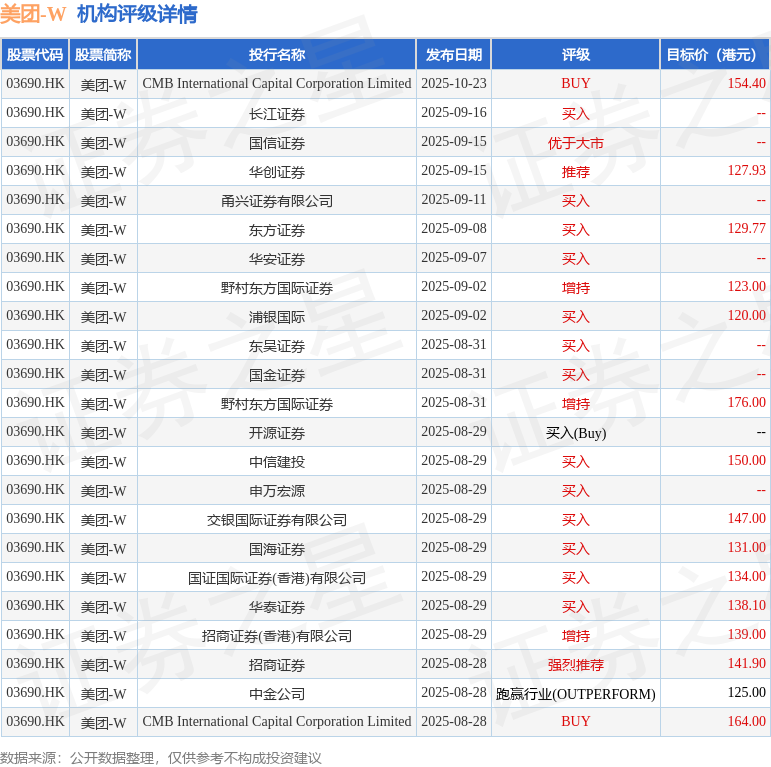 美团-W 机构评级详情

| 股票代码 | 股票简称 | 投行名称 | 发布日期 | 评级 | 目标价（港元） |
|---|---|---|---|---|---|
| 03690.HK | 美团-W | CMB International Capital Corporation Limited | 2025-10-23 | BUY | 154.40 |
| 03690.HK | 美团-W | 长江证券 | 2025-09-16 | 买入 | -- |
| 03690.HK | 美团-W | 国信证券 | 2025-09-15 | 优于大市 | -- |
| 03690.HK | 美团-W | 华创证券 | 2025-09-15 | 推荐 | 127.93 |
| 03690.HK | 美团-W | 甬兴证券有限公司 | 2025-09-11 | 买入 | -- |
| 03690.HK | 美团-W | 东方证券 | 2025-09-08 | 买入 | 129.77 |
| 03690.HK | 美团-W | 华安证券 | 2025-09-07 | 买入 | -- |
| 03690.HK | 美团-W | 野村东方国际证券 | 2025-09-02 | 增持 | 123.00 |
| 03690.HK | 美团-W | 浦银国际 | 2025-09-02 | 买入 | 120.00 |
| 03690.HK | 美团-W | 东吴证券 | 2025-08-31 | 买入 | -- |
| 03690.HK | 美团-W | 国金证券 | 2025-08-31 | 买入 | -- |
| 03690.HK | 美团-W | 野村东方国际证券 | 2025-08-31 | 增持 | 176.00 |
| 03690.HK | 美团-W | 开源证券 | 2025-08-29 | 买入(Buy) | -- |
| 03690.HK | 美团-W | 中信建投 | 2025-08-29 | 买入 | 150.00 |
| 03690.HK | 美团-W | 申万宏源 | 2025-08-29 | 买入 | -- |
| 03690.HK | 美团-W | 交银国际证券有限公司 | 2025-08-29 | 买入 | 147.00 |
| 03690.HK | 美团-W | 国海证券 | 2025-08-29 | 买入 | 131.00 |
| 03690.HK | 美团-W | 国证国际证券(香港)有限公司 | 2025-08-29 | 买入 | 134.00 |
| 03690.HK | 美团-W | 华泰证券 | 2025-08-29 | 买入 | 138.10 |
| 03690.HK | 美团-W | 招商证券(香港)有限公司 | 2025-08-29 | 增持 | 139.00 |
| 03690.HK | 美团-W | 招商证券 | 2025-08-28 | 强烈推荐 | 141.90 |
| 03690.HK | 美团-W | 中金公司 | 2025-08-28 | 跑赢行业(OUTPERFORM) | 125.00 |
| 03690.HK | 美团-W | CMB International Capital Corporation Limited | 2025-08-28 | BUY | 164.00 |

数据来源：公开数据整理，仅供参考不构成投资建议